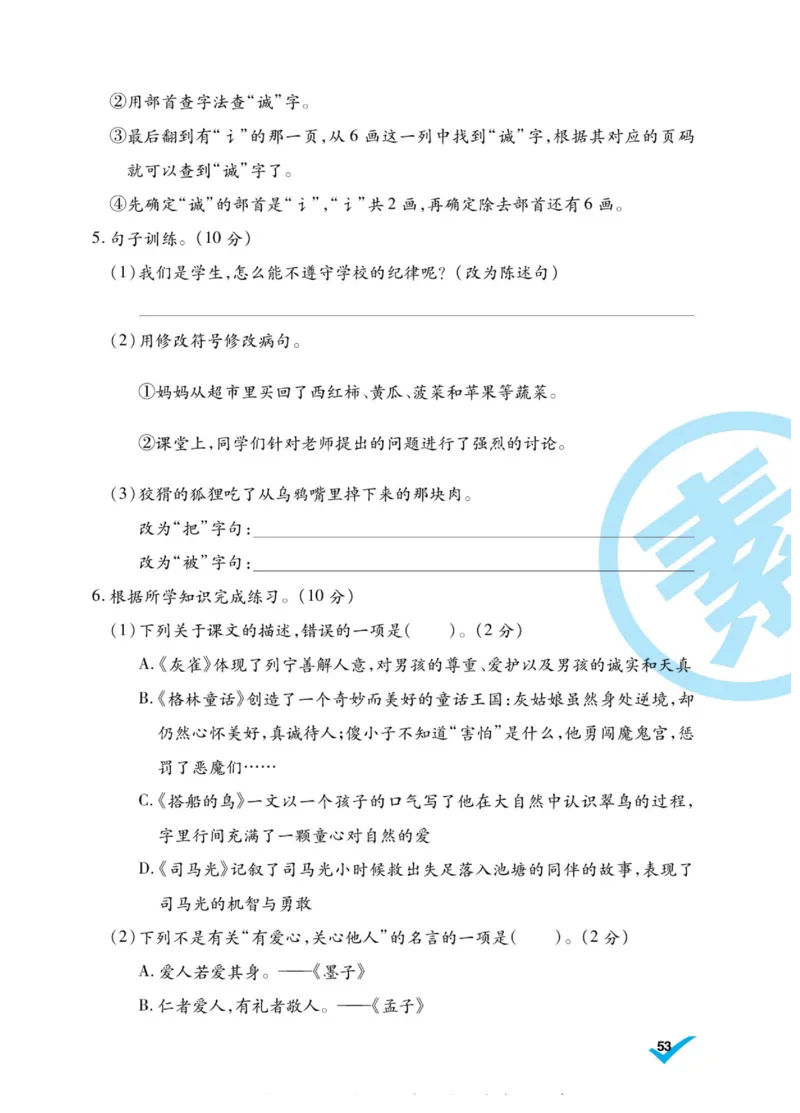 ②用部首查字法查“诚”字。

③最后翻到有“讠”的那一页，从6画这一列中找到“诚”字，根据其对应的页码就可以查到“诚”字了。

④先确定“诚”的部首是“讠”，“讠”共2画，再确定除去部首还有6画。

5. 句子训练。(10分)

(1)我们是学生，怎么能不遵守学校的纪律呢？(改为陈述句)

(2)用修改符号修改病句。

①妈妈从超市里买回了西红柿、黄瓜、菠菜和苹果等蔬菜。

②课堂上，同学们针对老师提出的问题进行了强烈的讨论。

(3)狡猾的狐狸吃了从乌鸦嘴里掉下来的那块肉。

改为“把”字句：

改为“被”字句：

6. 根据所学知识完成练习。(10分)

(1)下列关于课文的描述，错误的一项是(　　)。(2分)

A.《灰雀》体现了列宁善解人意，对男孩的尊重、爱护以及男孩的诚实和天真

B.《格林童话》创造了一个奇妙而美好的童话王国：灰姑娘虽然身处逆境，却仍然心怀美好，真诚待人；傻小子不知道“害怕”是什么，他勇闯魔鬼宫，惩罚了恶魔们……

C.《搭船的鸟》一文以一个孩子的口气写了他在大自然中认识翠鸟的过程，字里行间充满了一颗童心对自然的爱

D.《司马光》记叙了司马光小时候救出失足落入池塘的同伴的故事，表现了司马光的机智与勇敢

(2)下列不是有关“有爱心，关心他人”的名言的一项是(　　)。(2分)

A. 爱人若爱其身。——《墨子》

B. 仁者爱人，有礼者敬人。——《孟子》

53